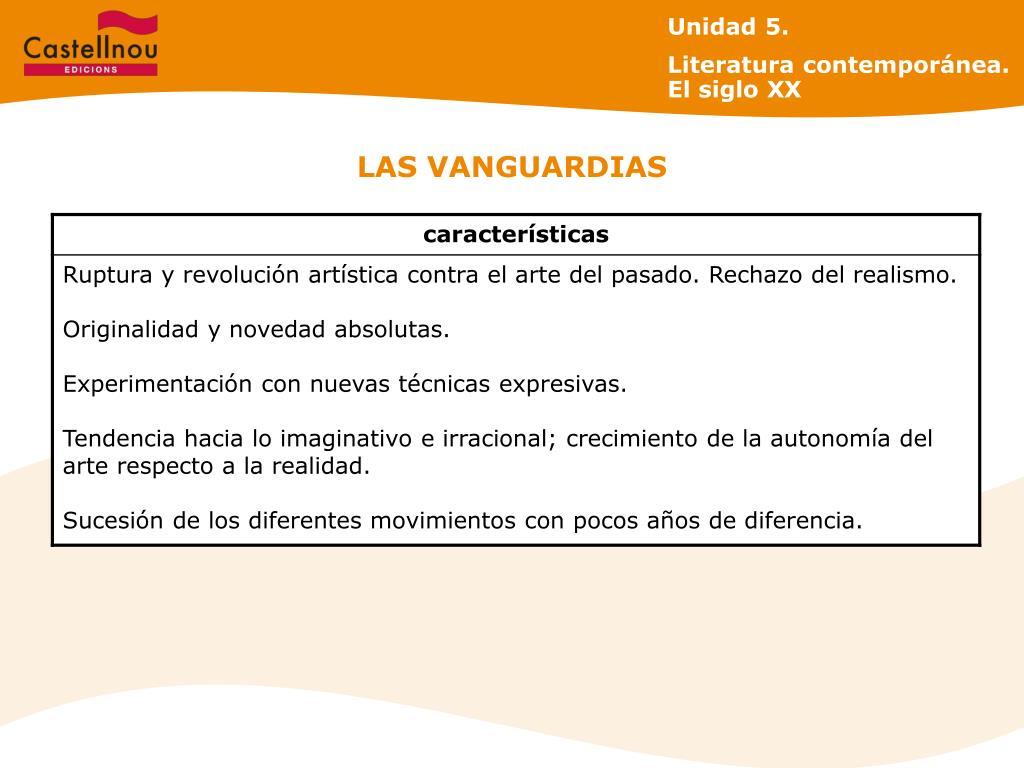 Castellnou
EDICIONS

Unidad 5.

Literatura contemporánea. El siglo XX

LAS VANGUARDIAS

| características |
|---|
| Ruptura y revolución artística contra el arte del pasado. Rechazo del realismo.<br><br>Originalidad y novedad absolutas.<br><br>Experimentación con nuevas técnicas expresivas.<br><br>Tendencia hacia lo imaginativo e irracional; crecimiento de la autonomía del arte respecto a la realidad.<br><br>Sucesión de los diferentes movimientos con pocos años de diferencia. |